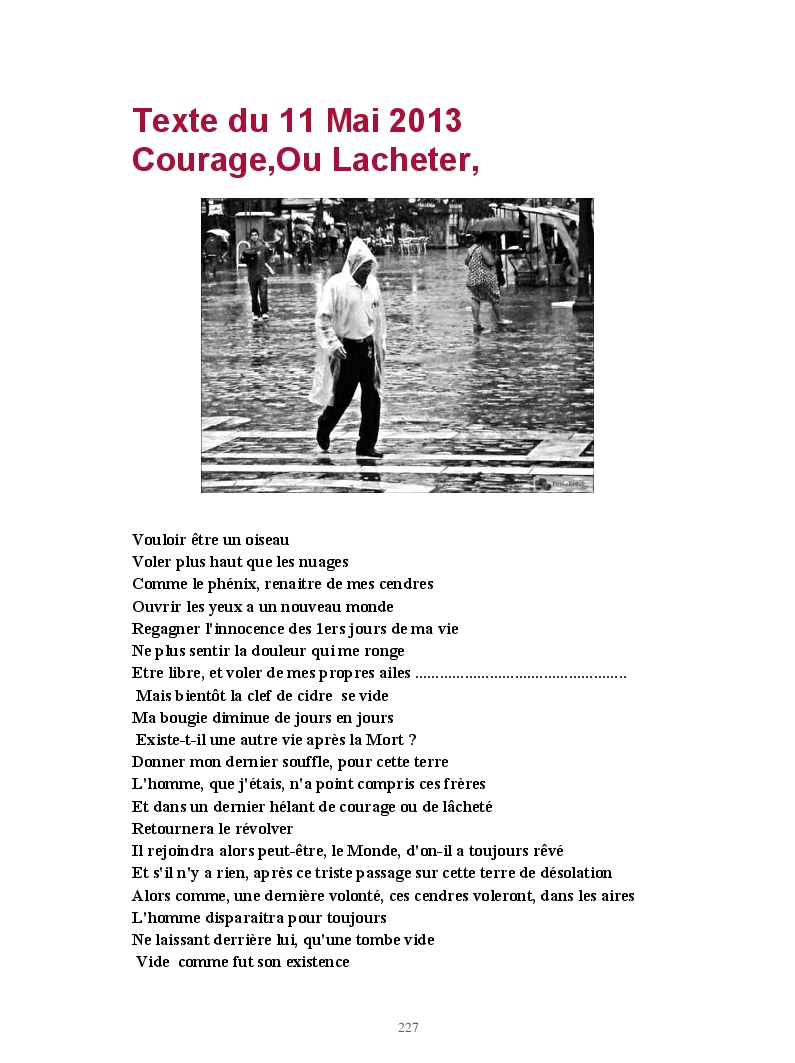 Texte du 11 Mai 2013
Courage,Ou Lacheter,

Vouloir être un oiseau
Voler plus haut que les nuages
Comme le phénix, renaitre de mes cendres
Ouvrir les yeux a un nouveau monde
Regagner l'innocence des 1ers jours de ma vie
Ne plus sentir la douleur qui me ronge
Etre libre, et voler de mes propres ailes ..................................................
Mais bientôt la clef de cidre se vide
Ma bougie diminue de jours en jours
Existe-t-il une autre vie après la Mort ?
Donner mon dernier souffle, pour cette terre
L'homme, que j'étais, n'a point compris ces frères
Et dans un dernier hélant de courage ou de lâcheté
Retournera le révolver
Il rejoindra alors peut-être, le Monde, d'on-il a toujours rêvé
Et s'il n'y a rien, après ce triste passage sur cette terre de désolation
Alors comme, une dernière volonté, ces cendres voleront, dans les aires
L'homme disparaitra pour toujours
Ne laissant derrière lui, qu'une tombe vide
Vide comme fut son existence

227